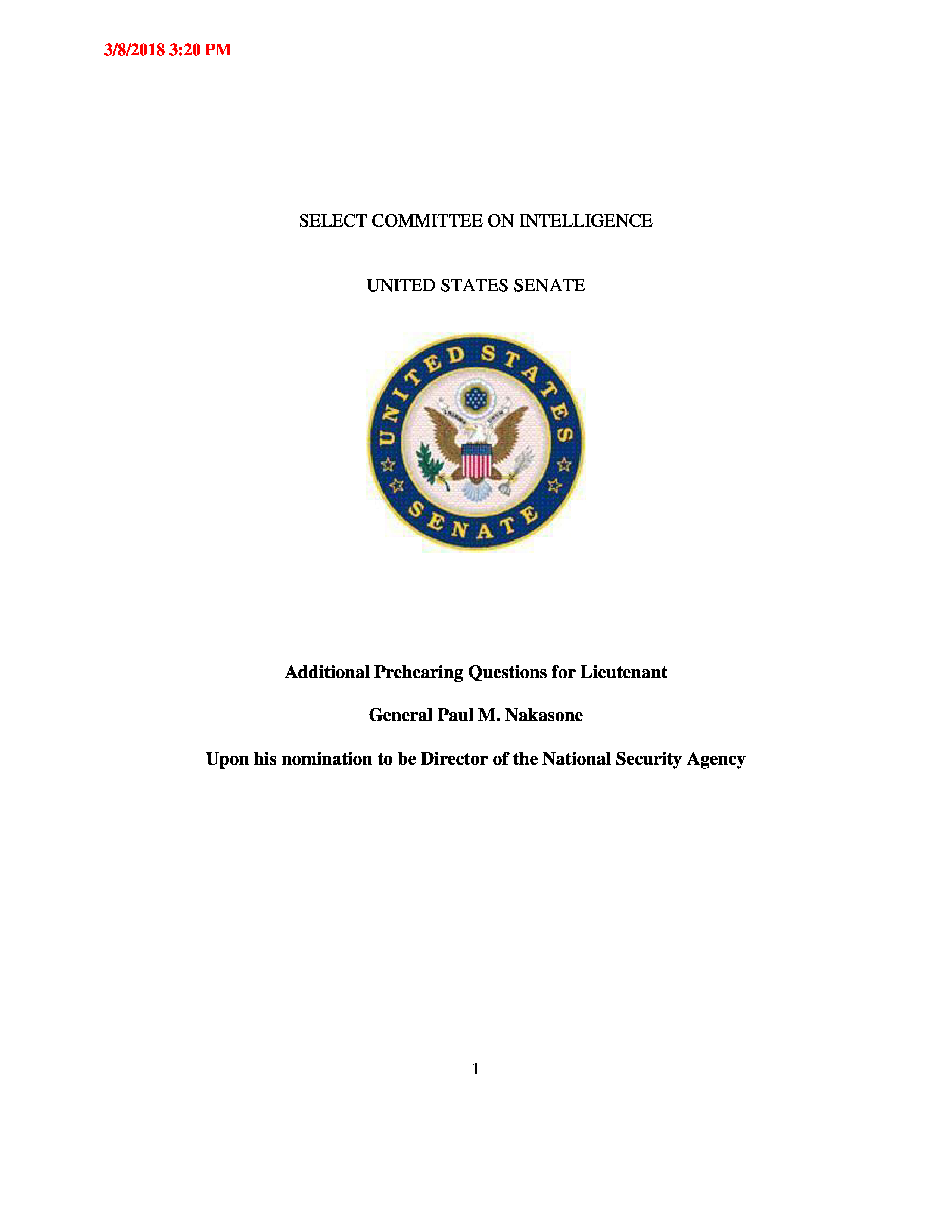 3/8/2018 3:20 PM

SELECT COMMITTEE ON INTELLIGENCE

UNITED STATES SENATE

UNITED STATES SENATE

Additional Prehearing Questions for Lieutenant

General Paul M. Nakasone

Upon his nomination to be Director of the National Security Agency

1